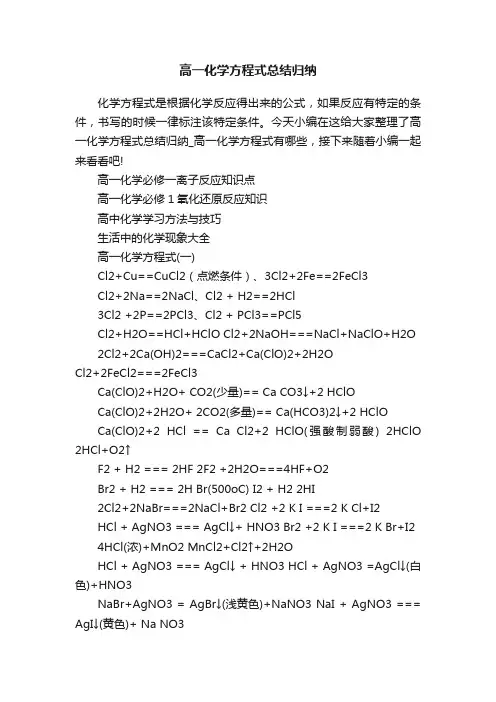 高一化学方程式总结归纳

化学方程式是根据化学反应得出来的公式，如果反应有特定的条件，书写的时候一律标注该特定条件。今天小编在这给大家整理了高一化学方程式总结归纳_高一化学方程式有哪些，接下来随着小编一起来看看吧!

高一化学必修一离子反应知识点

高一化学必修1氧化还原反应知识

高中化学学习方法与技巧

生活中的化学现象大全

高一化学方程式(一)

Cl2+Cu==CuCl2（点燃条件）、3Cl2+2Fe==2FeCl3

Cl2+2Na==2NaCl、Cl2 + H2==2HCl

3Cl2 +2P==2PCl3、Cl2 + PCl3==PCl5

Cl2+H2O==HCl+HClO Cl2+2NaOH===NaCl+NaClO+H2O

2Cl2+2Ca(OH)2===CaCl2+Ca(ClO)2+2H2O Cl2+2FeCl2===2FeCl3

Ca(ClO)2+H2O+ CO2(少量)== Ca CO3↓+2 HClO

Ca(ClO)2+2H2O+ 2CO2(多量)== Ca(HCO3)2↓+2 HClO

Ca(ClO)2+2 HCl == Ca Cl2+2 HClO(强酸制弱酸) 2HClO 2HCl+O2↑

F2 + H2 === 2HF 2F2 +2H2O===4HF+O2

Br2 + H2 === 2H Br(500oC) I2 + H2 2HI

2Cl2+2NaBr===2NaCl+Br2 Cl2 +2 K I ===2 K Cl+I2

HCl + AgNO3 === AgCl↓+ HNO3 Br2 +2 K I ===2 K Br+I2

4HCl(浓)+MnO2 MnCl2+Cl2↑+2H2O

HCl + AgNO3 === AgCl↓ + HNO3 HCl + AgNO3 =AgCl↓(白色)+HNO3

NaBr+AgNO3 = AgBr↓(浅黄色)+NaNO3 NaI + AgNO3 === AgI↓(黄色)+ Na NO3